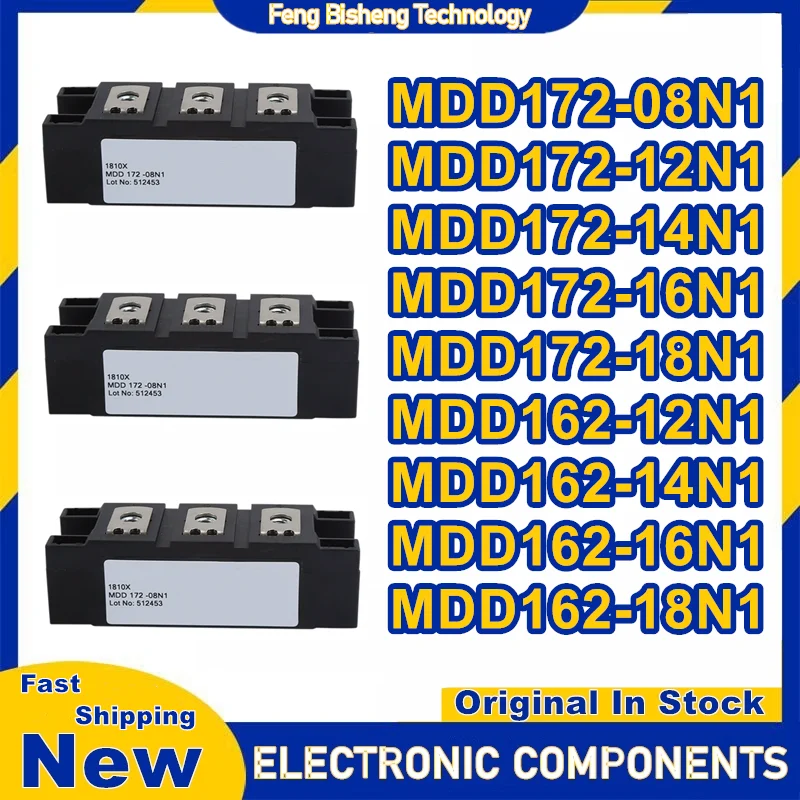 Feng Bisheng Technology

1810X
MDD 172 -08N1
Lot No: 512453

1810X
MDD 172 -08N1
Lot No: 512453

1810X
MDD 172 -08N1
Lot No: 512453

MDD172-08N1
MDD172-12N1
MDD172-14N1
MDD172-16N1
MDD172-18N1
MDD162-12N1
MDD162-14N1
MDD162-16N1
MDD162-18N1

Fast Shipping
New

Original In Stock
ELECTRONIC COMPONENTS